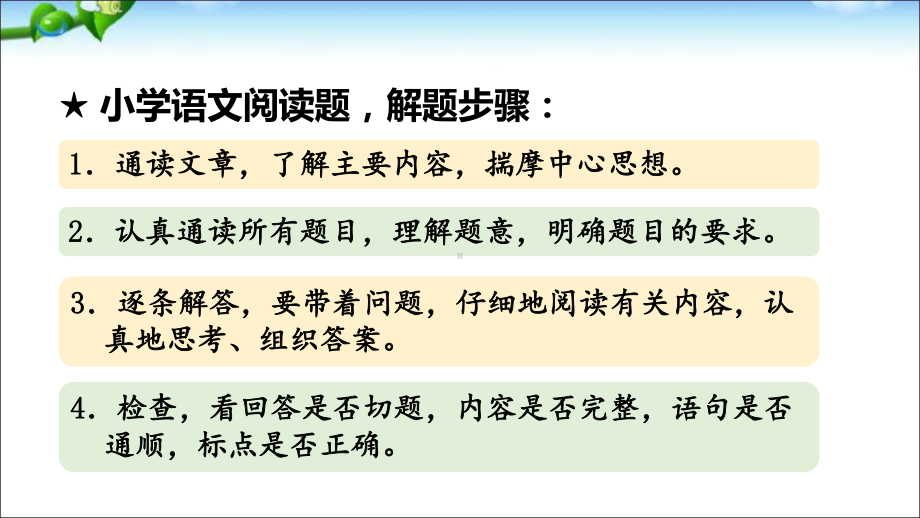 ★ 小学语文阅读题，解题步骤：

1．通读文章，了解主要内容，揣摩中心思想。

2．认真通读所有题目，理解题意，明确题目的要求。

3．逐条解答，要带着问题，仔细地阅读有关内容，认真地思考、组织答案。

4．检查，看回答是否切题，内容是否完整，语句是否通顺，标点是否正确。